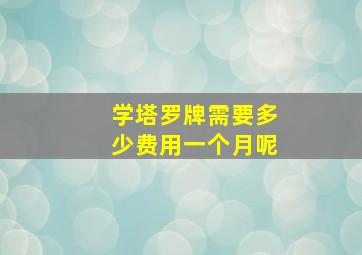 学塔罗牌需要多少费用一个月呢